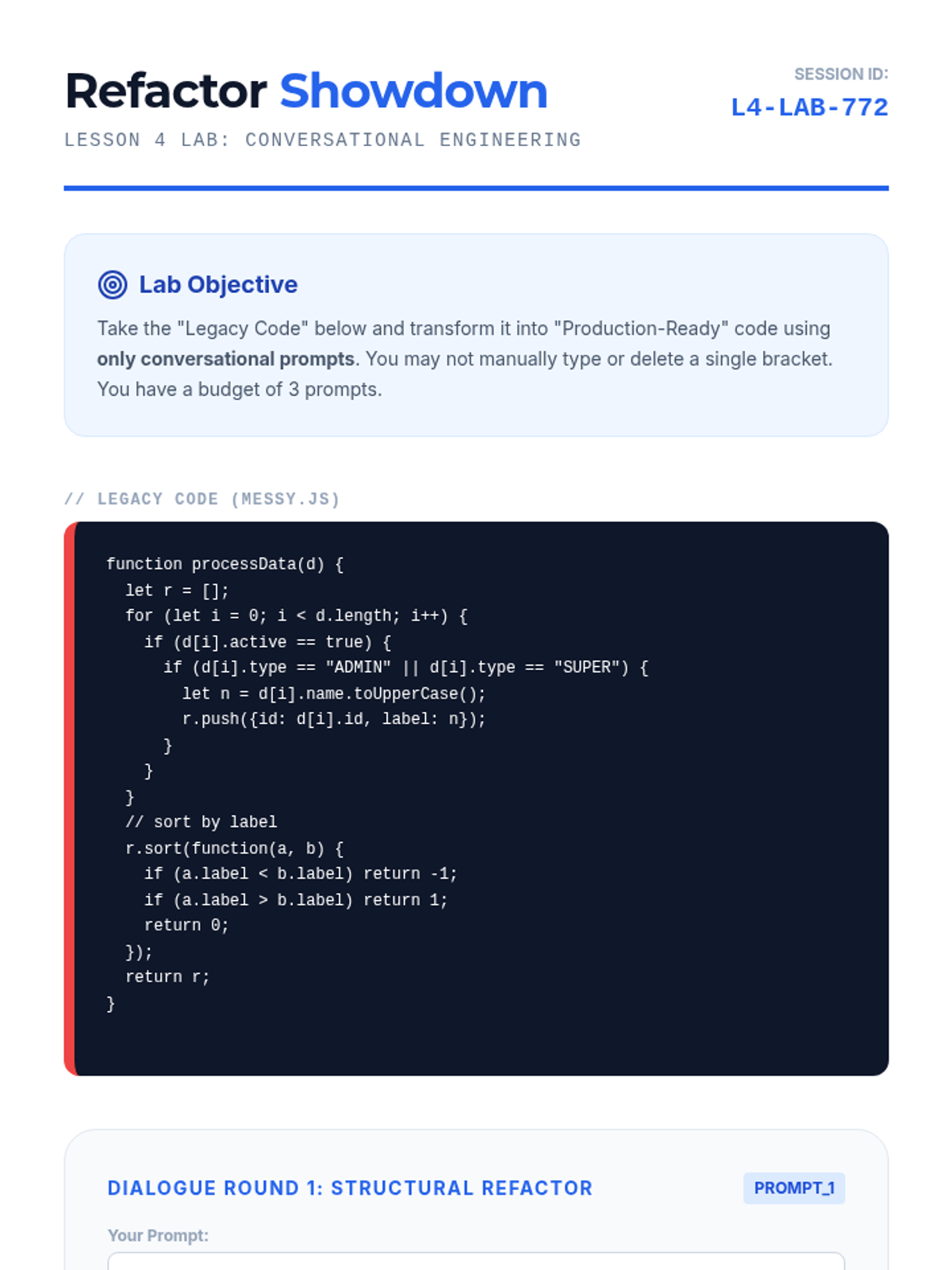 Refactor Showdown

LESSON 4 LAB: CONVERSATIONAL ENGINEERING

SESSION ID:
L4-LAB-772

Lab Objective

Take the "Legacy Code" below and transform it into "Production-Ready" code using only conversational prompts. You may not manually type or delete a single bracket. You have a budget of 3 prompts.

// LEGACY CODE (MESSY.JS)

function processData(d) {
  let r = [];
  for (let i = 0; i < d.length; i++) {
    if (d[i].active == true) {
      if (d[i].type == "ADMIN" || d[i].type == "SUPER") {
        let n = d[i].name.toUpperCase();
        r.push({id: d[i].id, label: n});
      }
    }
  }
  // sort by label
  r.sort(function(a, b) {
    if (a.label < b.label) return -1;
    if (a.label > b.label) return 1;
    return 0;
  });
  return r;
}

DIALOGUE ROUND 1: STRUCTURAL REFACTOR

PROMPT_1

Your Prompt: